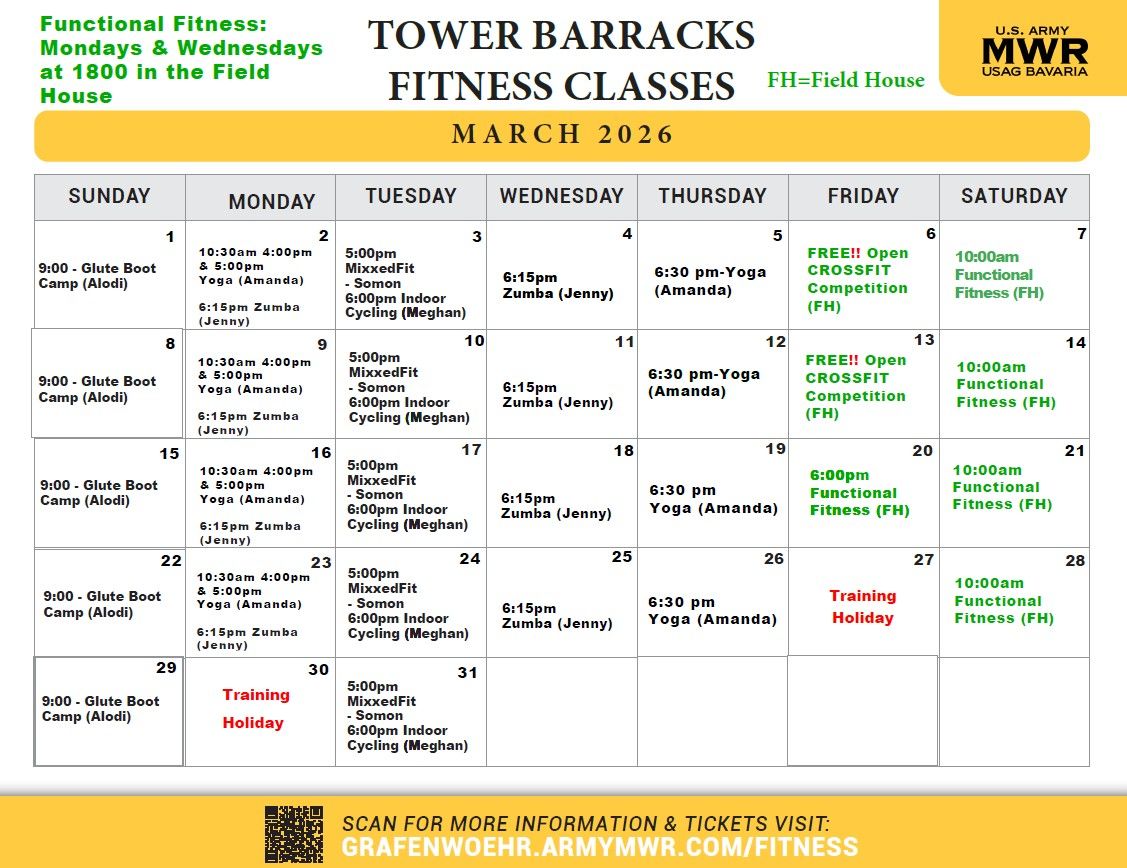 Functional Fitness: Mondays & Wednesdays at 1800 in the Field House

TOWER BARRACKS FITNESS CLASSES

FH=Field House

U.S. ARMY
MWR
USAG BAVARIA

MARCH 2026

| SUNDAY | MONDAY | TUESDAY | WEDNESDAY | THURSDAY | FRIDAY | SATURDAY |
|---|---|---|---|---|---|---|
| 1 9:00 - Glute Boot Camp (Alodi) | 2 10:30am 4:00pm & 5:00pm Yoga (Amanda) 6:15pm Zumba (Jenny) | 3 5:00pm MixxedFit - Somon 6:00pm Indoor Cycling (Meghan) | 4 6:15pm Zumba (Jenny) | 5 6:30 pm-Yoga (Amanda) | 6 FREE!! Open CROSSFIT Competition (FH) | 7 10:00am Functional Fitness (FH) |
| 8 9:00 - Glute Boot Camp (Alodi) | 9 10:30am 4:00pm & 5:00pm Yoga (Amanda) 6:15pm Zumba (Jenny) | 10 5:00pm MixxedFit - Somon 6:00pm Indoor Cycling (Meghan) | 11 6:15pm Zumba (Jenny) | 12 6:30 pm-Yoga (Amanda) | 13 FREE!! Open CROSSFIT Competition (FH) | 14 10:00am Functional Fitness (FH) |
| 15 9:00 - Glute Boot Camp (Alodi) | 16 10:30am 4:00pm & 5:00pm Yoga (Amanda) 6:15pm Zumba (Jenny) | 17 5:00pm MixxedFit - Somon 6:00pm Indoor Cycling (Meghan) | 18 6:15pm Zumba (Jenny) | 19 6:30 pm Yoga (Amanda) | 20 6:00pm Functional Fitness (FH) | 21 10:00am Functional Fitness (FH) |
| 22 9:00 - Glute Boot Camp (Alodi) | 23 10:30am 4:00pm & 5:00pm Yoga (Amanda) 6:15pm Zumba (Jenny) | 24 5:00pm MixxedFit - Somon 6:00pm Indoor Cycling (Meghan) | 25 6:15pm Zumba (Jenny) | 26 6:30 pm Yoga (Amanda) | 27 Training Holiday | 28 10:00am Functional Fitness (FH) |
| 29 9:00 - Glute Boot Camp (Alodi) | 30 Training Holiday | 31 5:00pm MixxedFit - Somon 6:00pm Indoor Cycling (Meghan) | | | | |

SCAN FOR MORE INFORMATION & TICKETS VISIT:
GRAFENWOEHR.ARMYMWR.COM/FITNESS